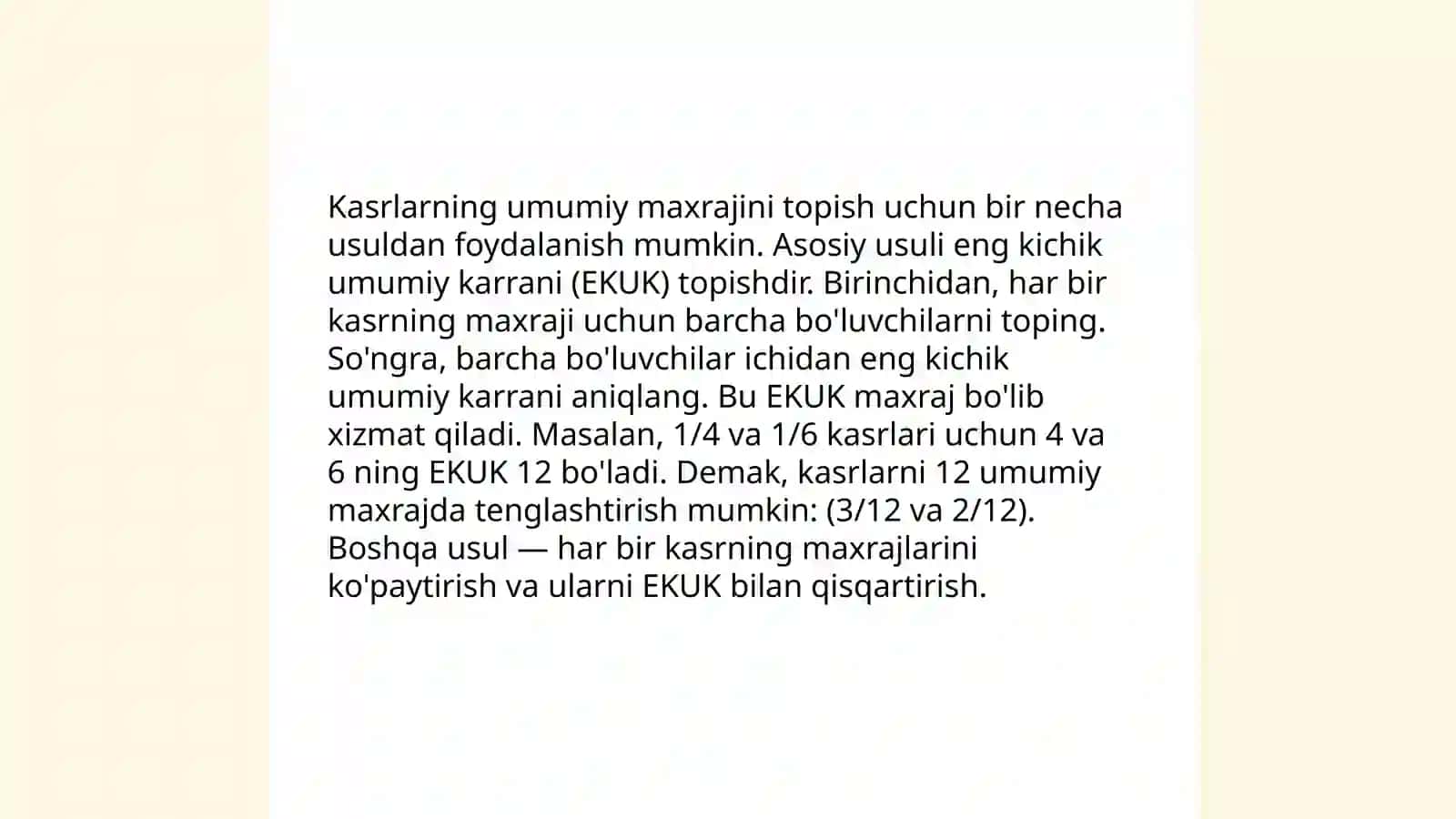 Kasrlarning umumiy maxrajini topish uchun bir necha usuldan foydalanish mumkin. Asosiy usuli eng kichik umumiy karrani (EKUK) topishdir. Birinchidan, har bir kasrning maxraji uchun barcha bo'luvchilarni toping. So'ngra, barcha bo'luvchilar ichidan eng kichik umumiy karrani aniqlang. Bu EKUK maxraj bo'lib xizmat qiladi. Masalan, 1/4 va 1/6 kasrlari uchun 4 va 6 ning EKUK 12 bo'ladi. Demak, kasrlarni 12 umumiy maxrajda tenglashtirish mumkin: (3/12 va 2/12). Boshqa usul — har bir kasrning maxrajlarini ko'paytirish va ularni EKUK bilan qisqartirish.